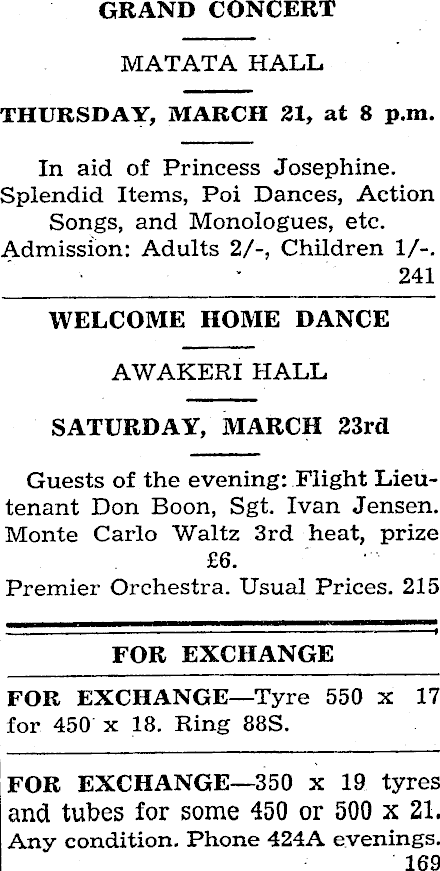 GRAND CONCERT

MATATA HALL

THURSDAY, MARCH 21, at 8 p.m.

In aid of Princess Josephine. Splendid Items, Poi Dances, Action Songs, and Monologues, etc. Admission: Adults 2/-, Children 1/-. 241

WELCOME HOME DANCE

AWAKERI HALL

SATURDAY, MARCH 23rd

Guests of the evening: Flight Lieutenant Don Boon, Sgt. Ivan Jensen. Monte Carlo Waltz 3rd heat, prize £6.
Premier Orchestra. Usual Prices. 215

FOR EXCHANGE

FOR EXCHANGE—Tyre 550 x 17 for 450 x 18. Ring 88S.

FOR EXCHANGE—350 x 19 tyres and tubes for some 450 or 500 x 21. Any condition. Phone 424A evenings. 169